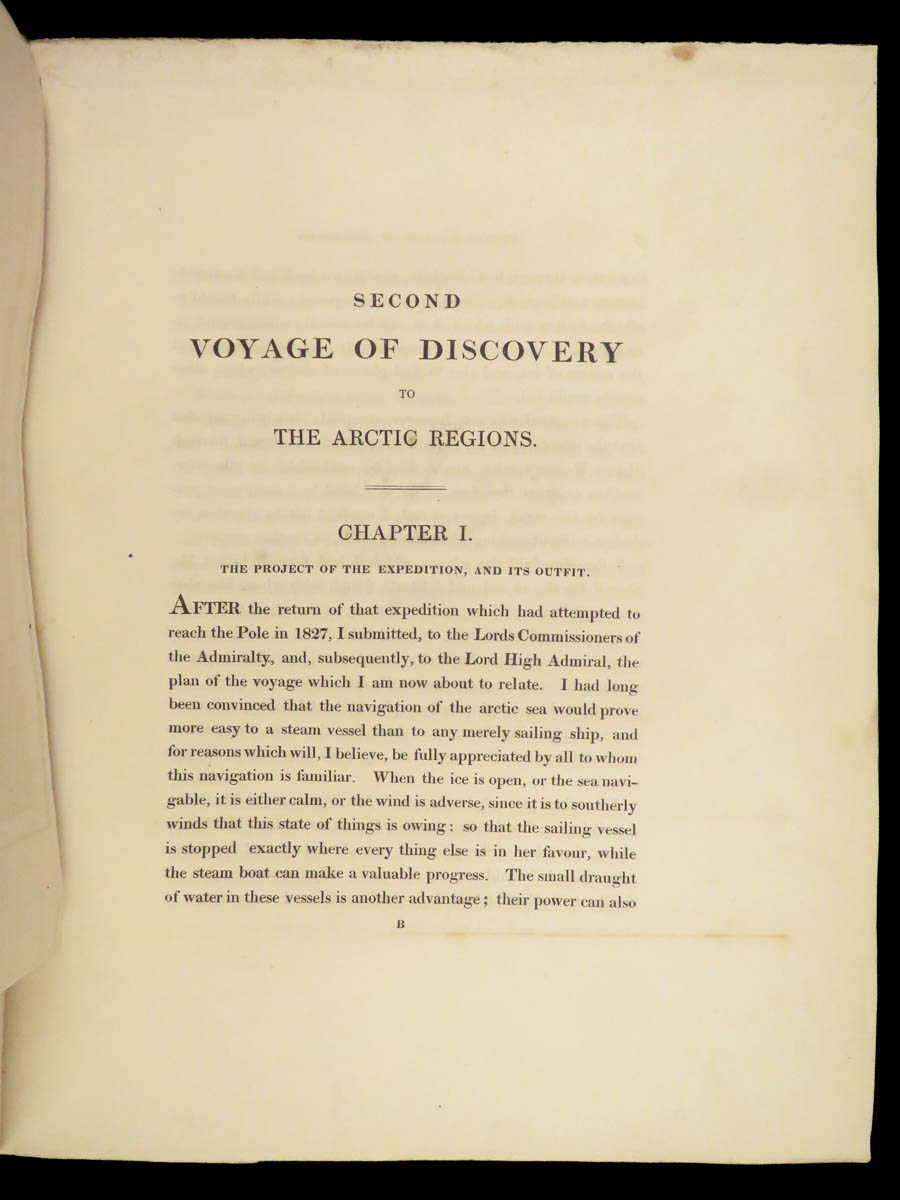 SECOND

VOYAGE OF DISCOVERY

TO

THE ARCTIC REGIONS.

CHAPTER I.

THE PROJECT OF THE EXPEDITION, AND ITS OUTFIT.

AFTER the return of that expedition which had attempted to reach the Pole in 1827, I submitted, to the Lords Commissioners of the Admiralty, and, subsequently, to the Lord High Admiral, the plan of the voyage which I am now about to relate. I had long been convinced that the navigation of the arctic sea would prove more easy to a steam vessel than to any merely sailing ship, and for reasons which will, I believe, be fully appreciated by all to whom this navigation is familiar. When the ice is open, or the sea navigable, it is either calm, or the wind is adverse, since it is to southerly winds that this state of things is owing: so that the sailing vessel is stopped exactly where every thing else is in her favour, while the steam boat can make a valuable progress. The small draught of water in these vessels is another advantage; their power can also

B